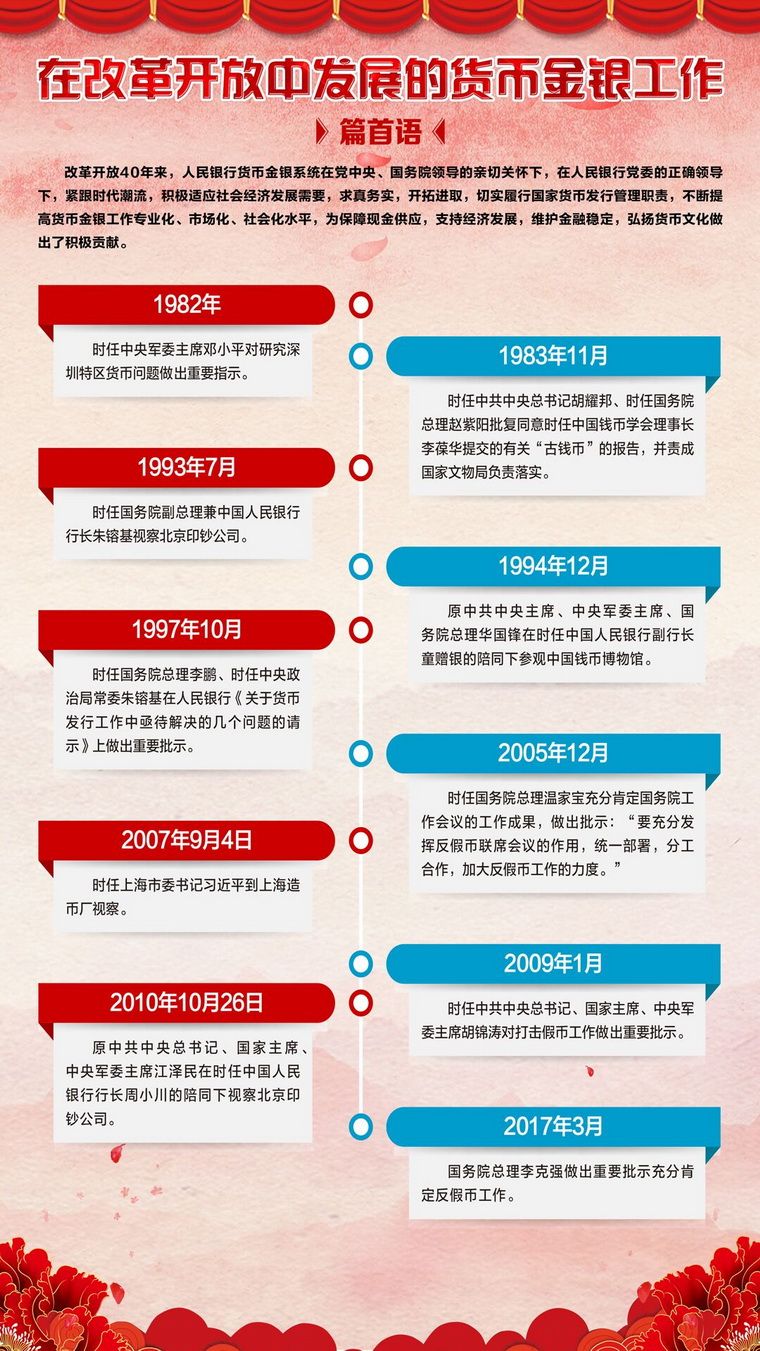 在改革开放中发展的货币金银工作

篇首语

改革开放40年来，人民银行货币金银系统在党中央、国务院领导的亲切关怀下，在人民银行党委的正确领导下，紧跟时代潮流，积极适应社会经济发展需要，求真务实，开拓进取，切实履行国家货币发行管理职责，不断提高货币金银工作专业化、市场化、社会化水平，为保障现金供应，支持经济发展，维护金融稳定，弘扬货币文化做出了积极贡献。

1982年

时任中央军委主席邓小平对研究深圳特区货币问题做出重要指示。

1983年11月

时任中共中央总书记胡耀邦、时任国务院总理赵紫阳批复同意时任中国钱币学会理事长李葆华提交的有关“古钱币”的报告，并责成国家文物局负责落实。

1993年7月

时任国务院副总理兼中国人民银行行长朱镕基视察北京印钞公司。

1994年12月

原中共中央主席、中央军委主席、国务院总理华国锋在时任中国人民银行副行长童赠银的陪同下参观中国钱币博物馆。

1997年10月

时任国务院总理李鹏、时任中央政治局常委朱镕基在人民银行《关于货币发行工作中亟待解决的几个问题的请示》上做出重要批示。

2005年12月

时任国务院总理温家宝充分肯定国务院工作会议的工作成果，做出批示：“要充分发挥反假币联席会议的作用，统一部署，分工合作，加大反假币工作的力度。”

2007年9月4日

时任上海市委书记习近平到上海造币厂视察。

2009年1月

时任中共中央总书记、国家主席、中央军委主席胡锦涛对打击假币工作做出重要批示。

2010年10月26日

原中共中央总书记、国家主席、中央军委主席江泽民在时任中国人民银行行长周小川的陪同下视察北京印钞公司。

2017年3月

国务院总理李克强做出重要批示充分肯定反假币工作。